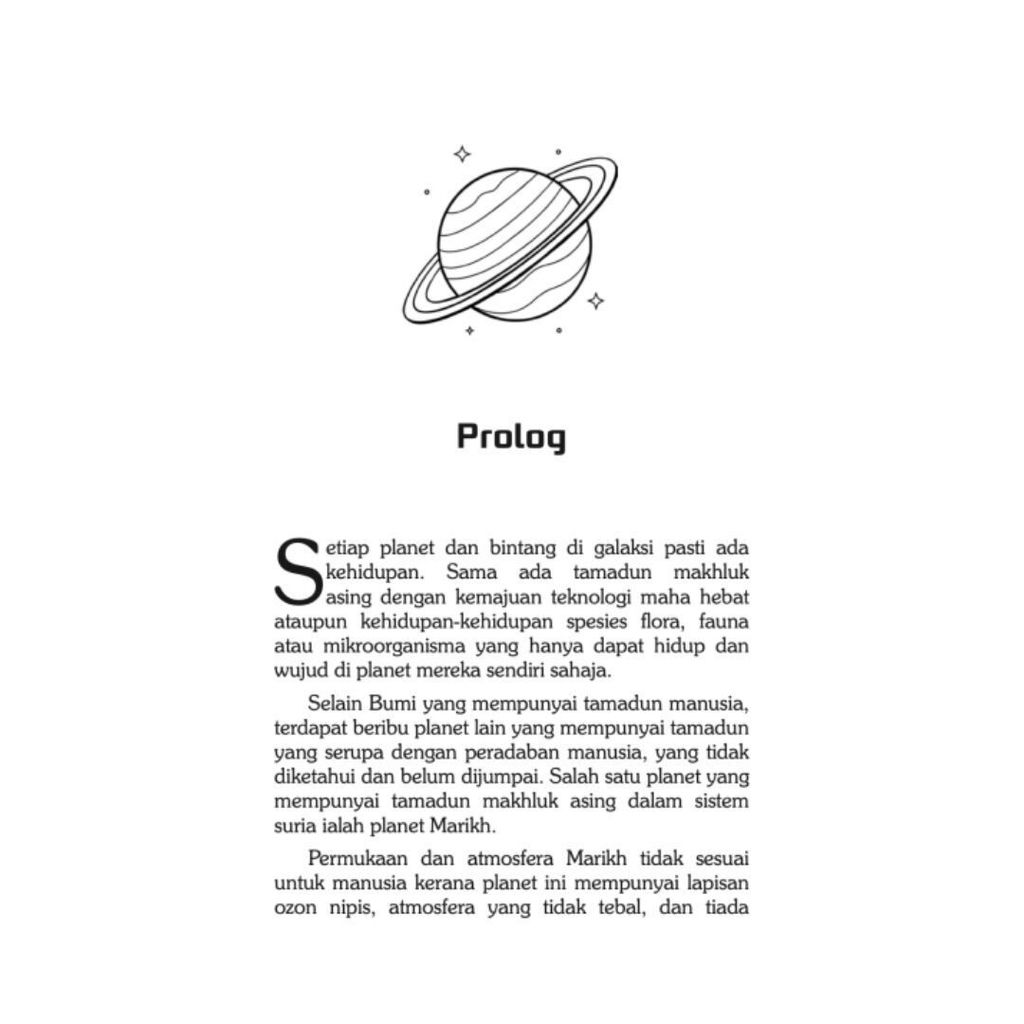 Prolog

Setiap planet dan bintang di galaksi pasti ada kehidupan. Sama ada tamadun makhluk asing dengan kemajuan teknologi maha hebat ataupun kehidupan-kehidupan spesies flora, fauna atau mikroorganisma yang hanya dapat hidup dan wujud di planet mereka sendiri sahaja.

Selain Bumi yang mempunyai tamadun manusia, terdapat beribu planet lain yang mempunyai tamadun yang serupa dengan peradaban manusia, yang tidak diketahui dan belum dijumpai. Salah satu planet yang mempunyai tamadun makhluk asing dalam sistem suria ialah planet Marikh.

Permukaan dan atmosfera Marikh tidak sesuai untuk manusia kerana planet ini mempunyai lapisan ozon nipis, atmosfera yang tidak tebal, dan tiada